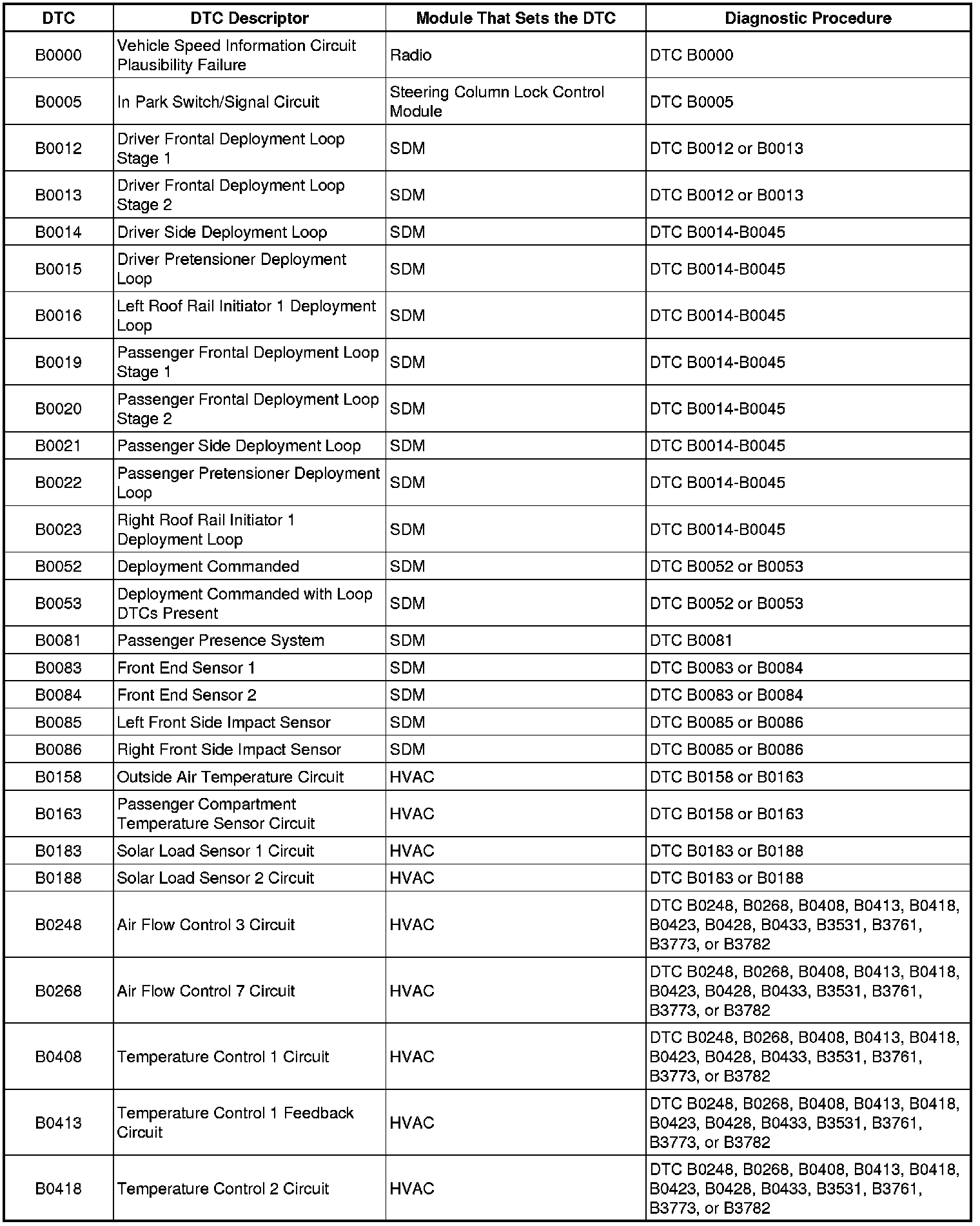 | DTC | DTC Descriptor | Module That Sets the DTC | Diagnostic Procedure |
|---|---|---|---|
| B0000 | Vehicle Speed Information Circuit Plausibility Failure | Radio | DTC B0000 |
| B0005 | In Park Switch/Signal Circuit | Steering Column Lock Control Module | DTC B0005 |
| B0012 | Driver Frontal Deployment Loop Stage 1 | SDM | DTC B0012 or B0013 |
| B0013 | Driver Frontal Deployment Loop Stage 2 | SDM | DTC B0012 or B0013 |
| B0014 | Driver Side Deployment Loop | SDM | DTC B0014-B0045 |
| B0015 | Driver Pretensioner Deployment Loop | SDM | DTC B0014-B0045 |
| B0016 | Left Roof Rail Initiator 1 Deployment Loop | SDM | DTC B0014-B0045 |
| B0019 | Passenger Frontal Deployment Loop Stage 1 | SDM | DTC B0014-B0045 |
| B0020 | Passenger Frontal Deployment Loop Stage 2 | SDM | DTC B0014-B0045 |
| B0021 | Passenger Side Deployment Loop | SDM | DTC B0014-B0045 |
| B0022 | Passenger Pretensioner Deployment Loop | SDM | DTC B0014-B0045 |
| B0023 | Right Roof Rail Initiator 1 Deployment Loop | SDM | DTC B0014-B0045 |
| B0052 | Deployment Commanded | SDM | DTC B0052 or B0053 |
| B0053 | Deployment Commanded with Loop DTCs Present | SDM | DTC B0052 or B0053 |
| B0081 | Passenger Presence System | SDM | DTC B0081 |
| B0083 | Front End Sensor 1 | SDM | DTC B0083 or B0084 |
| B0084 | Front End Sensor 2 | SDM | DTC B0083 or B0084 |
| B0085 | Left Front Side Impact Sensor | SDM | DTC B0085 or B0086 |
| B0086 | Right Front Side Impact Sensor | SDM | DTC B0085 or B0086 |
| B0158 | Outside Air Temperature Circuit | HVAC | DTC B0158 or B0163 |
| B0163 | Passenger Compartment Temperature Sensor Circuit | HVAC | DTC B0158 or B0163 |
| B0183 | Solar Load Sensor 1 Circuit | HVAC | DTC B0183 or B0188 |
| B0188 | Solar Load Sensor 2 Circuit | HVAC | DTC B0183 or B0188 |
| B0248 | Air Flow Control 3 Circuit | HVAC | DTC B0248, B0268, B0408, B0413, B0418, B0423, B0428, B0433, B3531, B3761, B3773, or B3782 |
| B0268 | Air Flow Control 7 Circuit | HVAC | DTC B0248, B0268, B0408, B0413, B0418, B0423, B0428, B0433, B3531, B3761, B3773, or B3782 |
| B0408 | Temperature Control 1 Circuit | HVAC | DTC B0248, B0268, B0408, B0413, B0418, B0423, B0428, B0433, B3531, B3761, B3773, or B3782 |
| B0413 | Temperature Control 1 Feedback Circuit | HVAC | DTC B0248, B0268, B0408, B0413, B0418, B0423, B0428, B0433, B3531, B3761, B3773, or B3782 |
| B0418 | Temperature Control 2 Circuit | HVAC | DTC B0248, B0268, B0408, B0413, B0418, B0423, B0428, B0433, B3531, B3761, B3773, or B3782 |